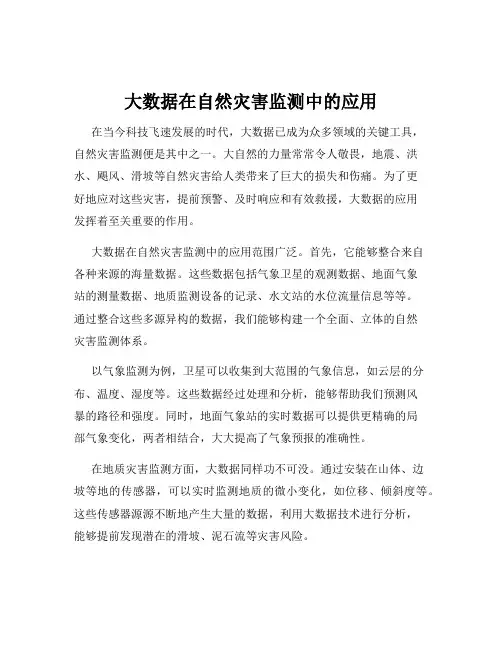 大数据在自然灾害监测中的应用

在当今科技飞速发展的时代，大数据已成为众多领域的关键工具，自然灾害监测便是其中之一。大自然的力量常常令人敬畏，地震、洪水、飓风、滑坡等自然灾害给人类带来了巨大的损失和伤痛。为了更好地应对这些灾害，提前预警、及时响应和有效救援，大数据的应用发挥着至关重要的作用。

大数据在自然灾害监测中的应用范围广泛。首先，它能够整合来自各种来源的海量数据。这些数据包括气象卫星的观测数据、地面气象站的测量数据、地质监测设备的记录、水文站的水位流量信息等等。通过整合这些多源异构的数据，我们能够构建一个全面、立体的自然灾害监测体系。

以气象监测为例，卫星可以收集到大范围的气象信息，如云层的分布、温度、湿度等。这些数据经过处理和分析，能够帮助我们预测风暴的路径和强度。同时，地面气象站的实时数据可以提供更精确的局部气象变化，两者相结合，大大提高了气象预报的准确性。

在地质灾害监测方面，大数据同样功不可没。通过安装在山体、边坡等地的传感器，可以实时监测地质的微小变化，如位移、倾斜度等。这些传感器源源不断地产生大量的数据，利用大数据技术进行分析，能够提前发现潜在的滑坡、泥石流等灾害风险。